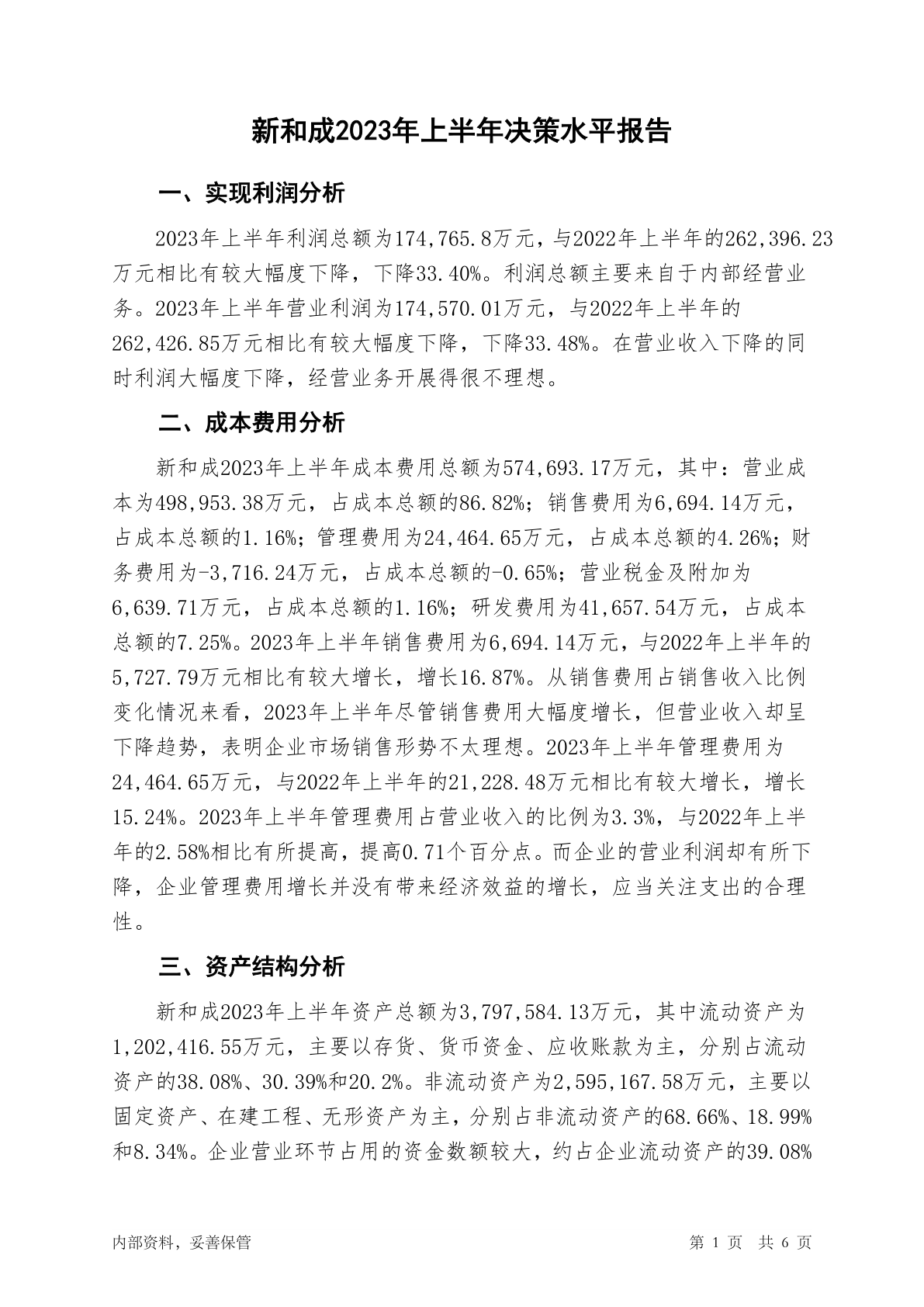 新和成2023年上半年决策水平报告

一、实现利润分析

2023年上半年利润总额为174,765.8万元，与2022年上半年的262,396.23万元相比有较大幅度下降，下降33.40%。利润总额主要来自于内部经营业务。2023年上半年营业利润为174,570.01万元，与2022年上半年的262,426.85万元相比有较大幅度下降，下降33.48%。在营业收入下降的同时利润大幅度下降，经营业务开展得很不理想。

二、成本费用分析

新和成2023年上半年成本费用总额为574,693.17万元，其中：营业成本为498,953.38万元，占成本总额的86.82%；销售费用为6,694.14万元，占成本总额的1.16%；管理费用为24,464.65万元，占成本总额的4.26%；财务费用为-3,716.24万元，占成本总额的-0.65%；营业税金及附加为6,639.71万元，占成本总额的1.16%；研发费用为41,657.54万元，占成本总额的7.25%。2023年上半年销售费用为6,694.14万元，与2022年上半年的5,727.79万元相比有较大增长，增长16.87%。从销售费用占销售收入比例变化情况来看，2023年上半年尽管销售费用大幅度增长，但营业收入却呈下降趋势，表明企业市场销售形势不太理想。2023年上半年管理费用为24,464.65万元，与2022年上半年的21,228.48万元相比有较大增长，增长15.24%。2023年上半年管理费用占营业收入的比例为3.3%，与2022年上半年的2.58%相比有所提高，提高0.71个百分点。而企业的营业利润却有所下降，企业管理费用增长并没有带来经济效益的增长，应当关注支出的合理性。

三、资产结构分析

新和成2023年上半年资产总额为3,797,584.13万元，其中流动资产为1,202,416.55万元，主要以存货、货币资金、应收账款为主，分别占流动资产的38.08%、30.39%和20.2%。非流动资产为2,595,167.58万元，主要以固定资产、在建工程、无形资产为主，分别占非流动资产的68.66%、18.99%和8.34%。企业营业环节占用的资金数额较大，约占企业流动资产的39.08%

内部资料，妥善保管

第 1 页 共 6 页